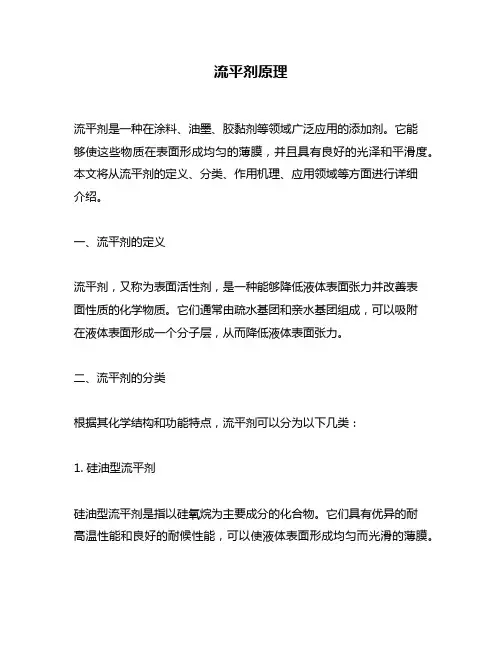 流平剂原理

流平剂是一种在涂料、油墨、胶黏剂等领域广泛应用的添加剂。它能够使这些物质在表面形成均匀的薄膜，并且具有良好的光泽和平滑度。本文将从流平剂的定义、分类、作用机理、应用领域等方面进行详细介绍。

一、流平剂的定义

流平剂，又称为表面活性剂，是一种能够降低液体表面张力并改善表面性质的化学物质。它们通常由疏水基团和亲水基团组成，可以吸附在液体表面形成一个分子层，从而降低液体表面张力。

二、流平剂的分类

根据其化学结构和功能特点，流平剂可以分为以下几类：

1. 硅油型流平剂

硅油型流平剂是指以硅氧烷为主要成分的化合物。它们具有优异的耐高温性能和良好的耐候性能，可以使液体表面形成均匀而光滑的薄膜。